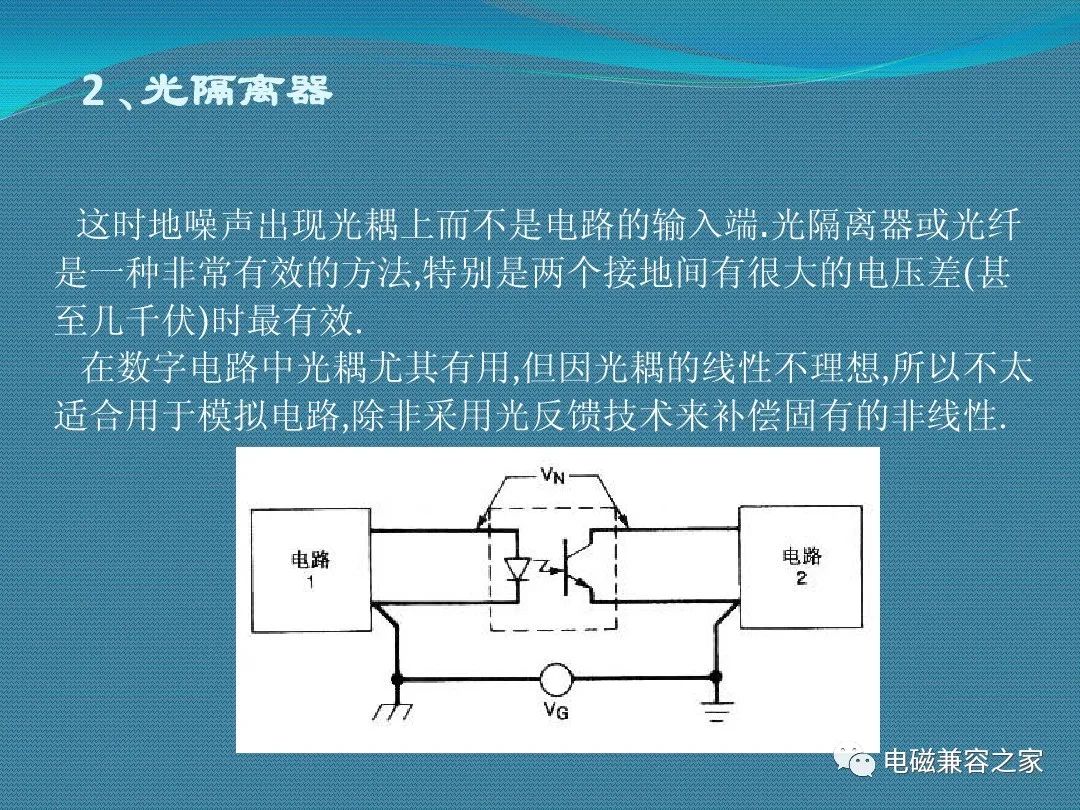 2、光隔离器

这时地噪声出现光耦上而不是电路的输入端.光隔离器或光纤是一种非常有效的方法,特别是两个接地间有很大的电压差(甚至几千伏)时最有效.

在数字电路中光耦尤其有用,但因光耦的线性不理想,所以不太适合用于模拟电路,除非采用光反馈技术来补偿固有的非线性.

$V_N$

电路 1

电路 2

$V_G$

电磁兼容之家